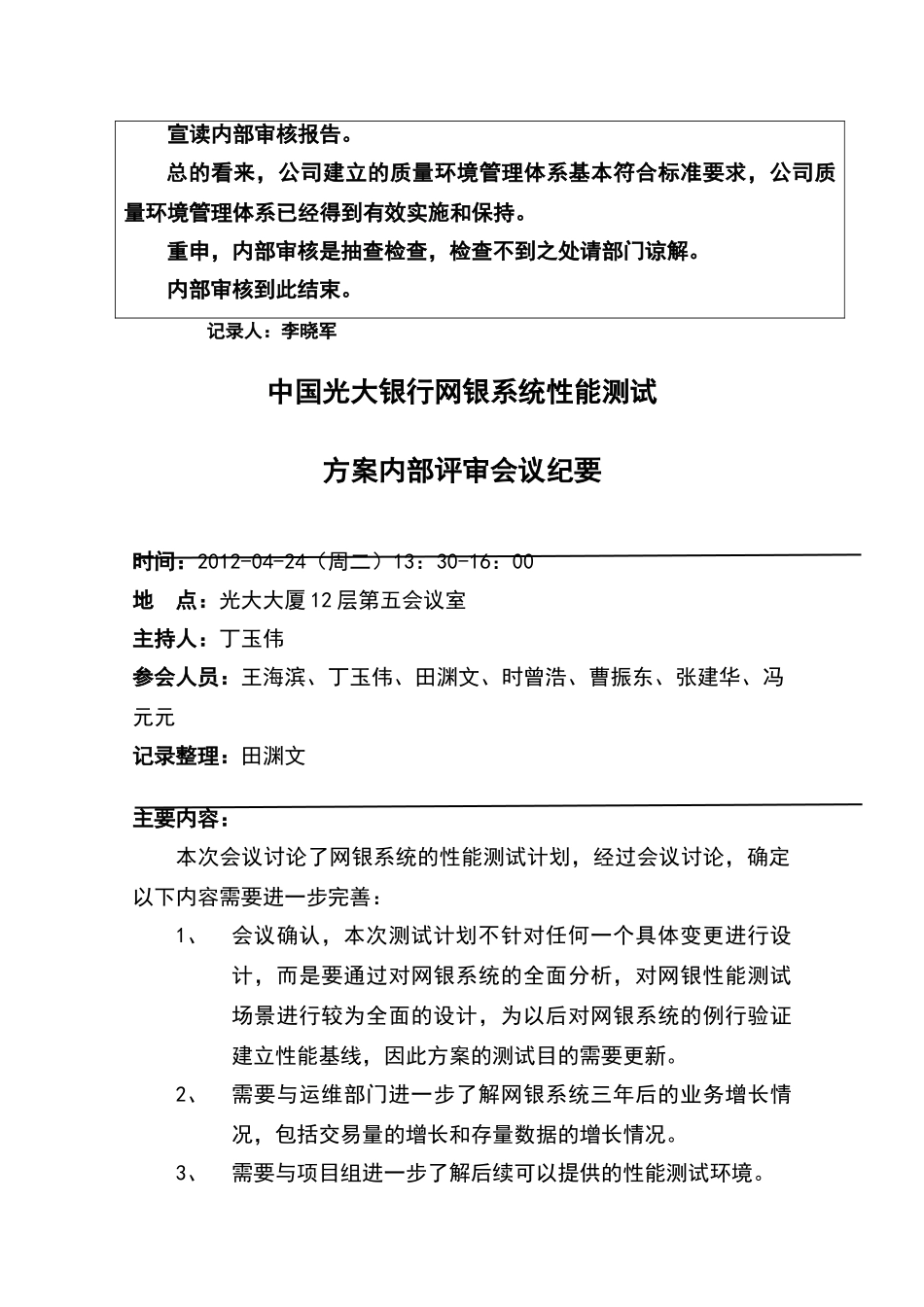 宣读内部审核报告。

总的看来，公司建立的质量环境管理体系基本符合标准要求，公司质量环境管理体系已经得到有效实施和保持。

重申，内部审核是抽查检查，检查不到之处请部门谅解。

内部审核到此结束。

记录人：李晓军

中国光大银行网银系统性能测试

方案内部评审会议纪要

时间：2012-04-24（周二）13：30-16：00
地　点：光大大厦12层第五会议室
主持人：丁玉伟
参会人员：王海滨、丁玉伟、田渊文、时曾浩、曹振东、张建华、冯元元
记录整理：田渊文

主要内容：

本次会议讨论了网银系统的性能测试计划，经过会议讨论，确定以下内容需要进一步完善：

1、　会议确认，本次测试计划不针对任何一个具体变更进行设计，而是要通过对网银系统的全面分析，对网银性能测试场景进行较为全面的设计，为以后对网银系统的例行验证建立性能基线，因此方案的测试目的需要更新。

2、　需要与运维部门进一步了解网银系统三年后的业务增长情况，包括交易量的增长和存量数据的增长情况。

3、　需要与项目组进一步了解后续可以提供的性能测试环境。